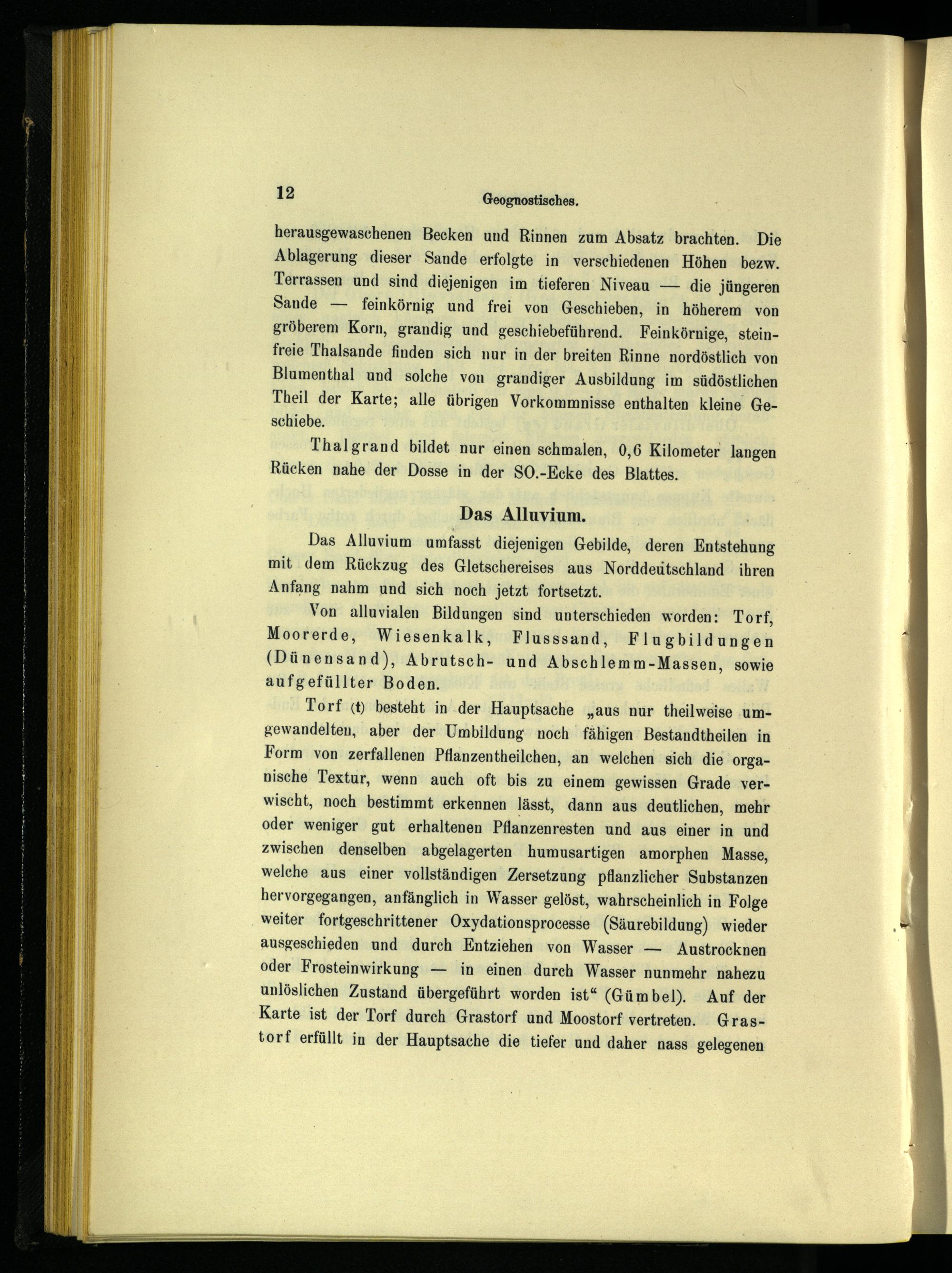 12 Geognostisches.

herausgewaschenen Becken und Rinnen zum Absatz brachten. Die Ablagerung dieser Sande erfolgte in verschiedenen Höhen bezw. Terrassen und sind diejenigen im tieferen Niveau — die jüngeren Sande — feinkörnig und frei von Geschieben, in höherem von gröberem Korn, grandig und geschiebeführend. Feinkörnige, steinfreie Thalsande finden sich nur in der breiten Rinne nordöstlich von Blumenthal und solche von grandiger Ausbildung im südöstlichen Theil der Karte; alle übrigen Vorkommnisse enthalten kleine Geschiebe.

Thalgrand bildet nur einen schmalen, 0,6 Kilometer langen Rücken nahe der Dosse in der SO.-Ecke des Blattes.

Das Alluvium.

Das Alluvium umfasst diejenigen Gebilde, deren Entstehung mit dem Rückzug des Gletschereises aus Norddeutschland ihren Anfang nahm und sich noch jetzt fortsetzt.

Von alluvialen Bildungen sind unterschieden worden: Torf, Moorerde, Wiesenkalk, Flusssand, Flugbildungen (Dünensand), Abrutsch- und Abschlemm-Massen, sowie aufgefüllter Boden.

Torf (t) besteht in der Hauptsache „aus nur theilweise umgewandelten, aber der Umbildung noch fähigen Bestandtheilen in Form von zerfallenen Pflanzentheilchen, an welchen sich die organische Textur, wenn auch oft bis zu einem gewissen Grade verwischt, noch bestimmt erkennen lässt, dann aus deutlichen, mehr oder weniger gut erhaltenen Pflanzenresten und aus einer in und zwischen denselben abgelagerten humusartigen amorphen Masse, welche aus einer vollständigen Zersetzung pflanzlicher Substanzen hervorgegangen, anfänglich in Wasser gelöst, wahrscheinlich in Folge weiter fortgeschrittener Oxydationsprocesse (Säurebildung) wieder ausgeschieden und durch Entziehen von Wasser — Austrocknen oder Frosteinwirkung — in einen durch Wasser nunmehr nahezu unlöslichen Zustand übergeführt worden ist“ (Gümbel). Auf der Karte ist der Torf durch Grastorf und Moostorf vertreten. Grastorf erfüllt in der Hauptsache die tiefer und daher nass gelegenen